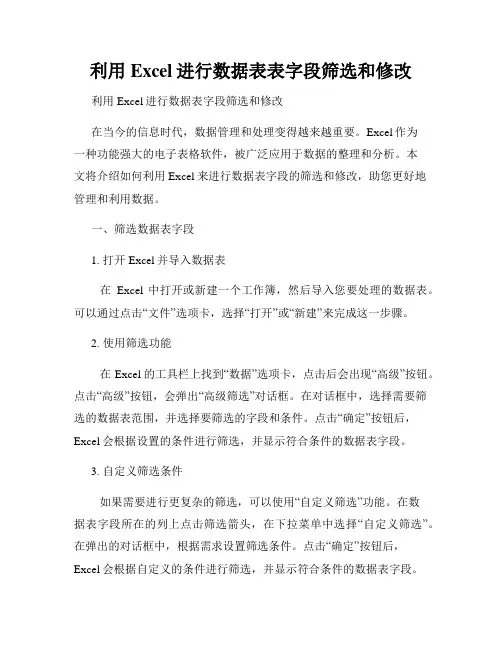 利用 Excel 进行数据表表字段筛选和修改

利用 Excel 进行数据表字段筛选和修改

在当今的信息时代，数据管理和处理变得越来越重要。Excel 作为一种功能强大的电子表格软件，被广泛应用于数据的整理和分析。本文将介绍如何利用 Excel 来进行数据表字段的筛选和修改，助您更好地管理和利用数据。

一、筛选数据表字段

1. 打开 Excel 并导入数据表

在 Excel 中打开或新建一个工作簿，然后导入您要处理的数据表。可以通过点击“文件”选项卡，选择“打开”或“新建”来完成这一步骤。

2. 使用筛选功能

在 Excel 的工具栏上找到“数据”选项卡，点击后会出现“高级”按钮。点击“高级”按钮，会弹出“高级筛选”对话框。在对话框中，选择需要筛选的数据表范围，并选择要筛选的字段和条件。点击“确定”按钮后，Excel 会根据设置的条件进行筛选，并显示符合条件的数据表字段。

3. 自定义筛选条件

如果需要进行更复杂的筛选，可以使用“自定义筛选”功能。在数据表字段所在的列上点击筛选箭头，在下拉菜单中选择“自定义筛选”。在弹出的对话框中，根据需求设置筛选条件。点击“确定”按钮后，Excel 会根据自定义的条件进行筛选，并显示符合条件的数据表字段。